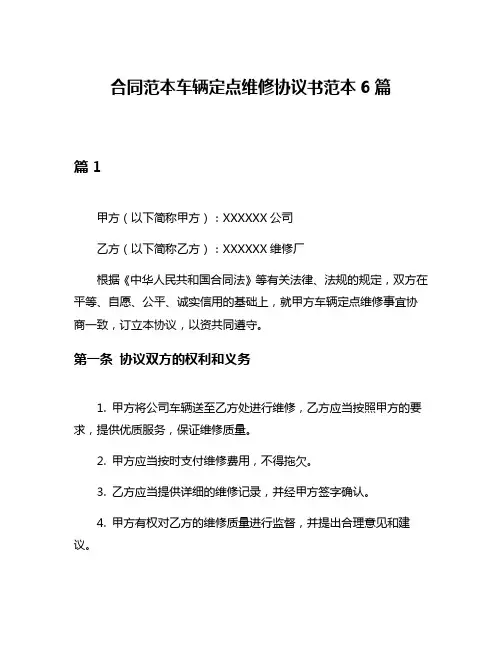 合同范本车辆定点维修协议书范本 6 篇

篇 1

甲方（以下简称甲方）：XXXXXX 公司

乙方（以下简称乙方）：XXXXXX 维修厂

根据《中华人民共和国合同法》等有关法律、法规的规定，双方在平等、自愿、公平、诚实信用的基础上，就甲方车辆定点维修事宜协商一致，订立本协议，以资共同遵守。

第一条 协议双方的权利和义务

1. 甲方将公司车辆送至乙方处进行维修，乙方应当按照甲方的要求，提供优质服务，保证维修质量。

2. 甲方应当按时支付维修费用，不得拖欠。

3. 乙方应当提供详细的维修记录，并经甲方签字确认。

4. 甲方有权对乙方的维修质量进行监督，并提出合理意见和建议。